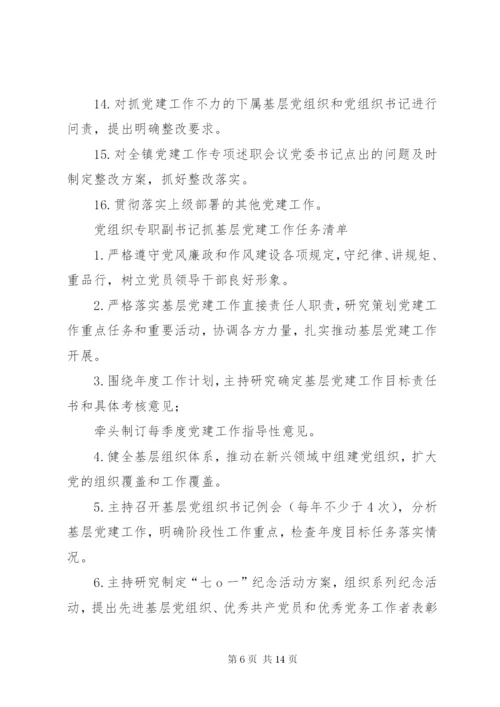 14. 对抓党建工作不力的下属基层党组织和党组织书记进行问责，提出明确整改要求。

15. 对全镇党建工作专项述职会议党委书记点出的问题及时制定整改方案，抓好整改落实。

16. 贯彻落实上级部署的其他党建工作。

党组织专职副书记抓基层党建工作任务清单

1. 严格遵守党风廉政和作风建设各项规定，守纪律、讲规矩、重品行，树立党员领导干部良好形象。

2. 严格落实基层党建工作直接责任人职责，研究策划党建工作重点任务和重要活动，协调各方力量，扎实推动基层党建工作开展。

3. 围绕年度工作计划，主持研究确定基层党建工作目标责任书和具体考核意见；

牵头制订每季度党建工作指导性意见。

4. 健全基层组织体系，推动在新兴领域中组建党组织，扩大党的组织覆盖和工作覆盖。

5. 主持召开基层党组织书记例会（每年不少于 4 次），分析基层党建工作，明确阶段性工作重点，检查年度目标任务落实情况。

6. 主持研究制定“七 o 一”纪念活动方案，组织系列纪念活动，提出先进基层党组织、优秀共产党员和优秀党务工作者表彰

第 6 页 共 14 页